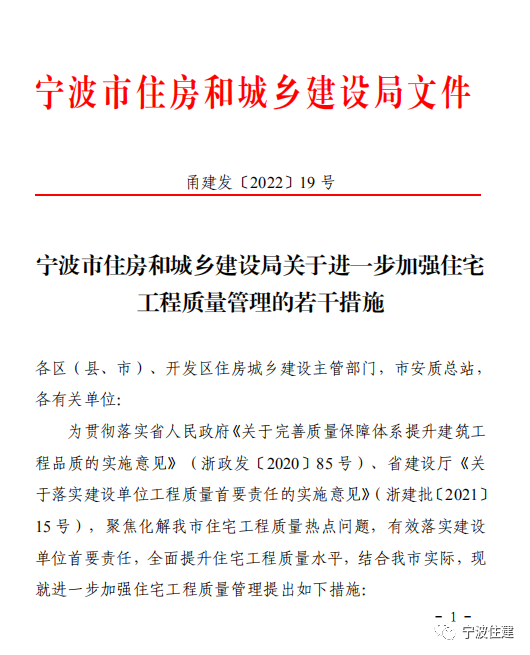 宁波市住房和城乡建设局文件

甬建发〔2022〕19 号

宁波市住房和城乡建设局关于进一步加强住宅工程质量管理的若干措施

各区（县、市）、开发区住房城乡建设主管部门，市安质总站，各有关单位:

为贯彻落实省人民政府《关于完善质量保障体系提升建筑工程品质的实施意见》（浙政发〔2020〕85 号）、省建设厅《关于落实建设单位工程质量首要责任的实施意见》（浙建批〔2021〕15 号），聚焦化解我市住宅工程质量热点问题，有效落实建设单位首要责任，全面提升住宅工程质量水平，结合我市实际，现就进一步加强住宅工程质量管理提出如下措施:

- 1 -

宁波住建